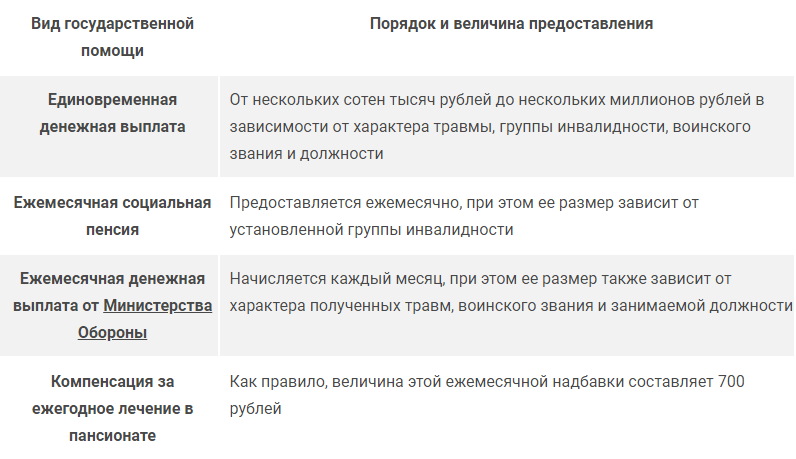 | Вид государственной помощи | Порядок и величина предоставления |
|---|---|
| Единовременная денежная выплата | От нескольких сотен тысяч рублей до нескольких миллионов рублей в зависимости от характера травмы, группы инвалидности, воинского звания и должности |
| Ежемесячная социальная пенсия | Предоставляется ежемесячно, при этом ее размер зависит от установленной группы инвалидности |
| Ежемесячная денежная выплата от Министерства Обороны | Начисляется каждый месяц, при этом ее размер также зависит от характера полученных травм, воинского звания и занимаемой должности |
| Компенсация за ежегодное лечение в пансионате | Как правило, величина этой ежемесячной надбавки составляет 700 рублей |